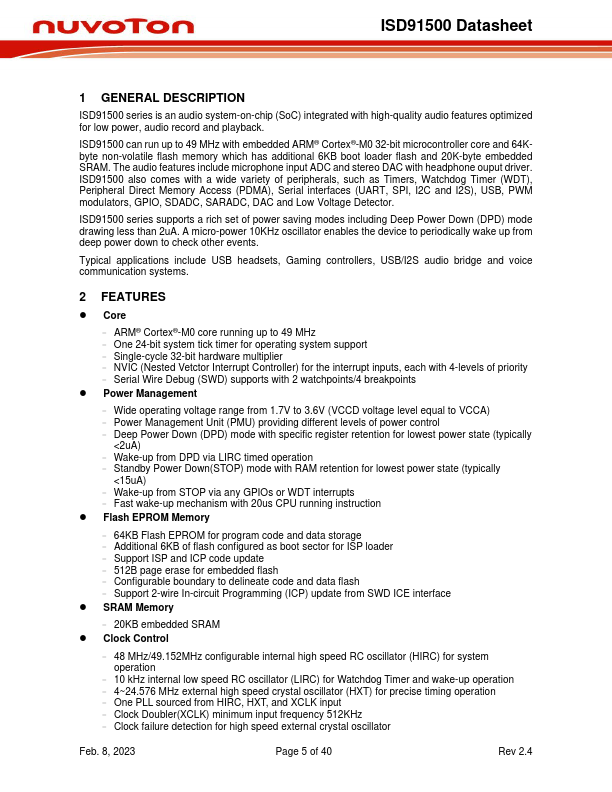 nuvoTon

ISD91500 Datasheet

1 GENERAL DESCRIPTION

ISD91500 series is an audio system-on-chip (SoC) integrated with high-quality audio features optimized for low power, audio record and playback.

ISD91500 can run up to 49 MHz with embedded ARM® Cortex®-M0 32-bit microcontroller core and 64K-byte non-volatile flash memory which has additional 6KB boot loader flash and 20K-byte embedded SRAM. The audio features include microphone input ADC and stereo DAC with headphone ouput driver. ISD91500 also comes with a wide variety of peripherals, such as Timers, Watchdog Timer (WDT), Peripheral Direct Memory Access (PDMA), Serial interfaces (UART, SPI, I2C and I2S), USB, PWM modulators, GPIO, SDADC, SARADC, DAC and Low Voltage Detector.

ISD91500 series supports a rich set of power saving modes including Deep Power Down (DPD) mode drawing less than 2uA. A micro-power 10KHz oscillator enables the device to periodically wake up from deep power down to check other events.

Typical applications include USB headsets, Gaming controllers, USB/I2S audio bridge and voice communication systems.

2 FEATURES

● Core
- ARM® Cortex®-M0 core running up to 49 MHz
- One 24-bit system tick timer for operating system support
- Single-cycle 32-bit hardware multiplier
- NVIC (Nested Vetctor Interrupt Controller) for the interrupt inputs, each with 4-levels of priority
- Serial Wire Debug (SWD) supports with 2 watchpoints/4 breakpoints

● Power Management
- Wide operating voltage range from 1.7V to 3.6V (VCCD voltage level equal to VCCA)
- Power Management Unit (PMU) providing different levels of power control
- Deep Power Down (DPD) mode with specific register retention for lowest power state (typically <2uA)
- Wake-up from DPD via LIRC timed operation
- Standby Power Down(STOP) mode with RAM retention for lowest power state (typically <15uA)
- Wake-up from STOP via any GPIOs or WDT interrupts
- Fast wake-up mechanism with 20us CPU running instruction

● Flash EPROM Memory
- 64KB Flash EPROM for program code and data storage
- Additional 6KB of flash configured as boot sector for ISP loader
- Support ISP and ICP code update
- 512B page erase for embedded flash
- Configurable boundary to delineate code and data flash
- Support 2-wire In-circuit Programming (ICP) update from SWD ICE interface

● SRAM Memory
- 20KB embedded SRAM

● Clock Control
- 48 MHz/49.152MHz configurable internal high speed RC oscillator (HIRC) for system operation
- 10 kHz internal low speed RC oscillator (LIRC) for Watchdog Timer and wake-up operation
- 4~24.576 MHz external high speed crystal oscillator (HXT) for precise timing operation
- One PLL sourced from HIRC, HXT, and XCLK input
- Clock Doubler(XCLK) minimum input frequency 512KHz
- Clock failure detection for high speed external crystal oscillator

Feb. 8, 2023 Page 5 of 40 Rev 2.4